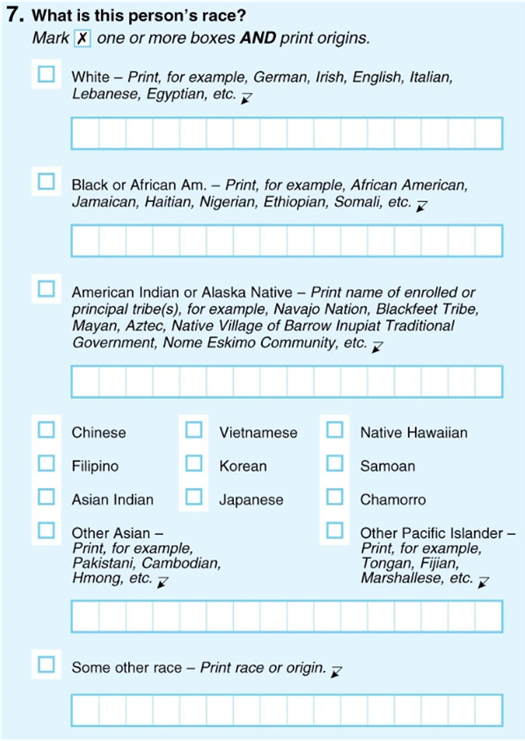 7. What is this person's race?
Mark ✗ one or more boxes AND print origins.

White – Print, for example, German, Irish, English, Italian, Lebanese, Egyptian, etc.

Black or African Am. – Print, for example, African American, Jamaican, Haitian, Nigerian, Ethiopian, Somali, etc.

American Indian or Alaska Native – Print name of enrolled or principal tribe(s), for example, Navajo Nation, Blackfeet Tribe, Mayan, Aztec, Native Village of Barrow Inupiat Traditional Government, Nome Eskimo Community, etc.

Chinese

Filipino

Asian Indian

Other Asian – Print, for example, Pakistani, Cambodian, Hmong, etc.

Vietnamese

Korean

Japanese

Native Hawaiian

Samoan

Chamorro

Other Pacific Islander – Print, for example, Tongan, Fijian, Marshallese, etc.

Some other race – Print race or origin.